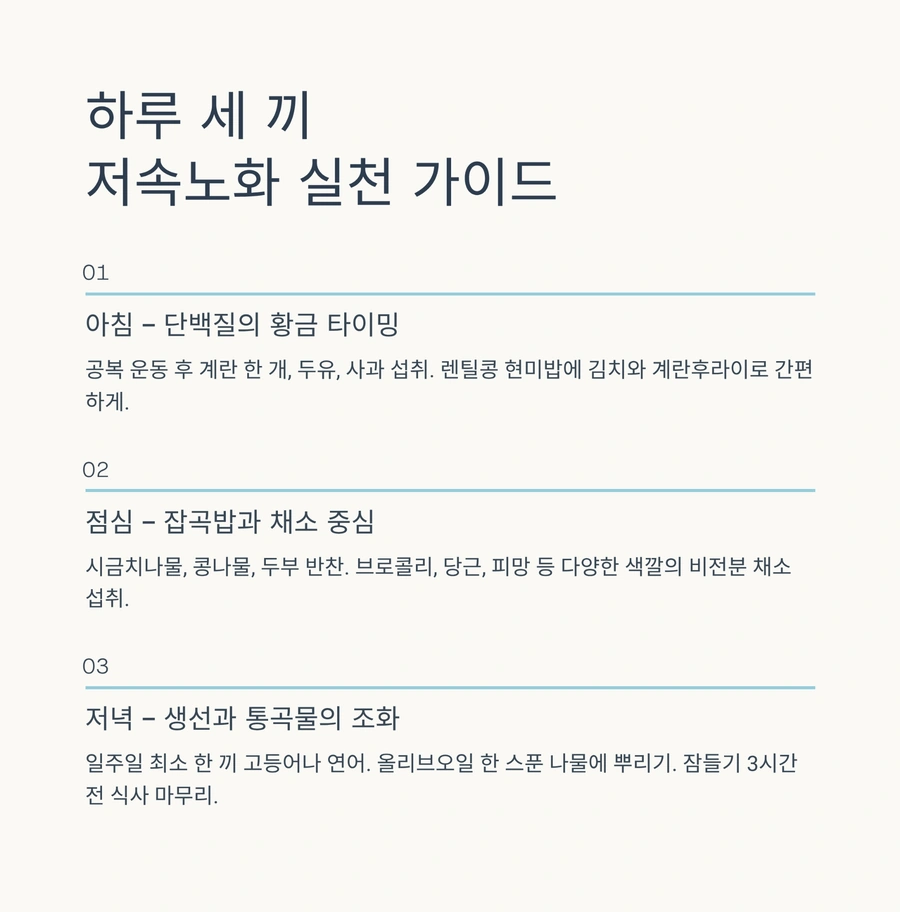 하루 세 끼
저속노화 실천 가이드

01

아침 – 단백질의 황금 타이밍

공복 운동 후 계란 한 개, 두유, 사과 섭취. 렌틸콩 현미밥에 김치와 계란후라이로 간편하게.

02

점심 – 잡곡밥과 채소 중심

시금치나물, 콩나물, 두부 반찬. 브로콜리, 당근, 피망 등 다양한 색깔의 비전분 채소 섭취.

03

저녁 – 생선과 통곡물의 조화

일주일 최소 한 끼 고등어나 연어. 올리브오일 한 스푼 나물에 뿌리기. 잠들기 3시간 전 식사 마무리.